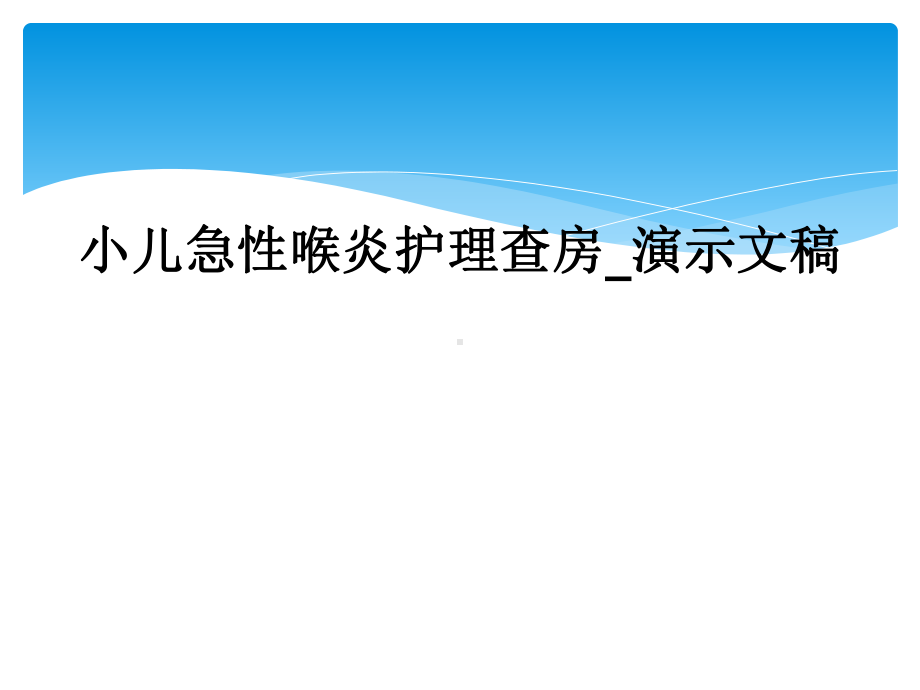 小儿急性喉炎护理查房_演示文稿